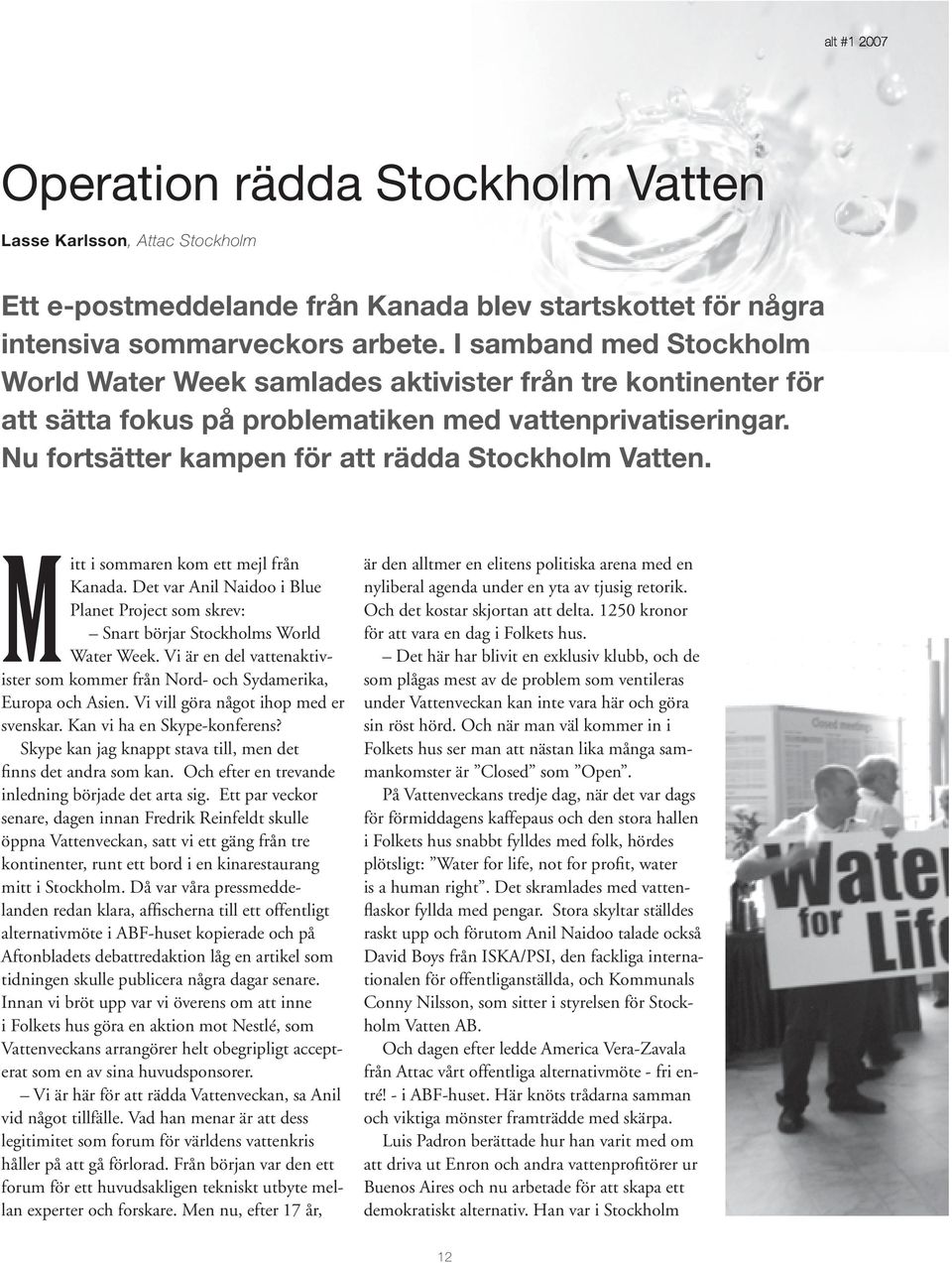 alt #1 2007

Operation rädda Stockholm Vatten

Lasse Karlsson, Attac Stockholm

Ett e-postmeddelande från Kanada blev startskottet för några intensiva sommarveckors arbete. I samband med Stockholm World Water Week samlades aktivister från tre kontinenter för att sätta fokus på problematiken med vattenprivatiseringar. Nu fortsätter kampen för att rädda Stockholm Vatten.

Mitt i sommaren kom ett mejl från Kanada. Det var Anil Naidoo i Blue Planet Project som skrev:

– Snart börjar Stockholms World Water Week. Vi är en del vattenaktivister som kommer från Nord- och Sydamerika, Europa och Asien. Vi vill göra något ihop med er svenskar. Kan vi ha en Skype-konferens?

Skype kan jag knappt stava till, men det finns det andra som kan. Och efter en trevande inledning började det arta sig. Ett par veckor senare, dagen innan Fredrik Reinfeldt skulle öppna Vattenveckan, satt vi ett gäng från tre kontinenter, runt ett bord i en kinarestaurang mitt i Stockholm. Då var våra pressmeddelanden redan klara, affischerna till ett offentligt alternativmöte i ABF-huset kopierade och på Aftonbladets debattredaktion låg en artikel som tidningen skulle publicera några dagar senare. Innan vi bröt upp var vi överens om att inne i Folkets hus göra en aktion mot Nestlé, som Vattenveckans arrangörer helt obegripligt accepterat som en av sina huvudsponsorer.

– Vi är här för att rädda Vattenveckan, sa Anil vid något tillfälle. Vad han menar är att dess legitimitet som forum för världens vattenkris håller på att gå förlorad. Från början var den ett forum för ett huvudsakligen tekniskt utbyte mellan experter och forskare. Men nu, efter 17 år, är den alltmer en elitens politiska arena med en nyliberal agenda under en yta av tjusig retorik. Och det kostar skjortan att delta. 1250 kronor för att vara en dag i Folkets hus.

– Det här har blivit en exklusiv klubb, och de som plågas mest av de problem som ventileras under Vattenveckan kan inte vara här och göra sin röst hörd. Och när man väl kommer in i Folkets hus ser man att nästan lika många sammankomster är ”Closed” som ”Open”.

På Vattenveckans tredje dag, när det var dags för förmiddagens kaffepaus och den stora hallen i Folkets hus snabbt fylldes med folk, hördes plötsligt: ”Water for life, not for profit, water is a human right”. Det skramlades med vattenflaskor fyllda med pengar. Stora skyltar ställdes raskt upp och förutom Anil Naidoo talade också David Boys från ISKA/PSI, den fackliga internationalen för offentliganställda, och Kommunals Conny Nilsson, som sitter i styrelsen för Stockholm Vatten AB.

Och dagen efter ledde America Vera-Zavala från Attac vårt offentliga alternativmöte - fri entré! - i ABF-huset. Här knöts trådarna samman och viktiga mönster framträdde med skärpa.

Luis Padron berättade hur han varit med om att driva ut Enron och andra vattenprofitörer ur Buenos Aires och nu arbetade för att skapa ett demokratiskt alternativ. Han var i Stockholm

Closed meetings

Water for Life

12